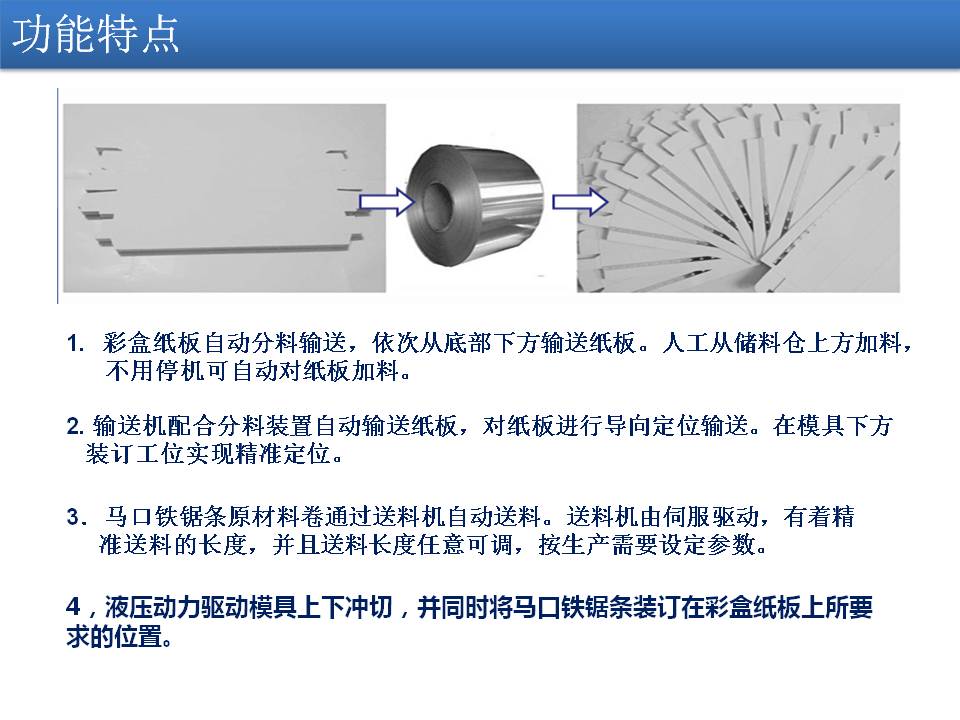 功能特点

1. 彩盒纸板自动分料输送，依次从底部下方输送纸板。人工从储料仓上方加料，不用停机可自动对纸板加料。

2. 输送机配合分料装置自动输送纸板，对纸板进行导向定位输送。在模具下方装订工位实现精准定位。

3. 马口铁锯条原材料卷通过送料机自动送料。送料机由伺服驱动，有着精准送料的长度，并且送料长度任意可调，按生产需要设定参数。

4，液压动力驱动模具上下冲切，并同时将马口铁锯条装订在彩盒纸板上所要求的位置。